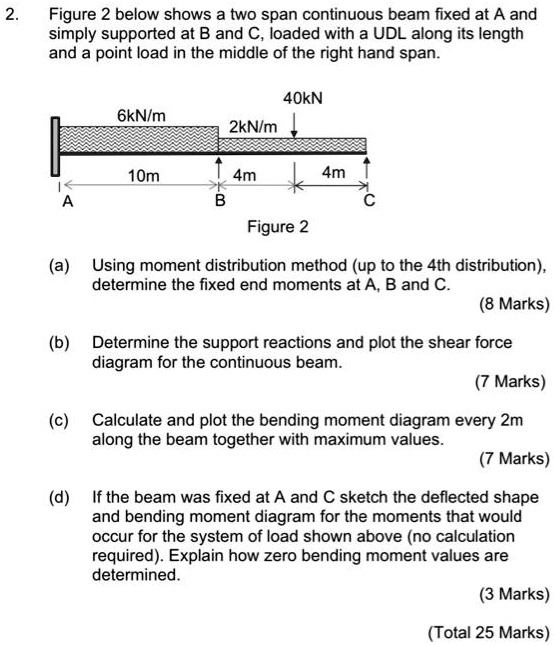 2. Figure 2 below shows a two span continuous beam fixed at A and simply supported at B and C, loaded with a UDL along its length and a point load in the middle of the right hand span.

40kN

6kN/m

2kN/m

10m

4m

4m

A

B

C

Figure 2

(a) Using moment distribution method (up to the 4th distribution), determine the fixed end moments at A, B and C.

(8 Marks)

(b) Determine the support reactions and plot the shear force diagram for the continuous beam.

(7 Marks)

(c) Calculate and plot the bending moment diagram every 2m along the beam together with maximum values.

(7 Marks)

(d) If the beam was fixed at A and C sketch the deflected shape and bending moment diagram for the moments that would occur for the system of load shown above (no calculation required). Explain how zero bending moment values are determined.

(3 Marks)

(Total 25 Marks)